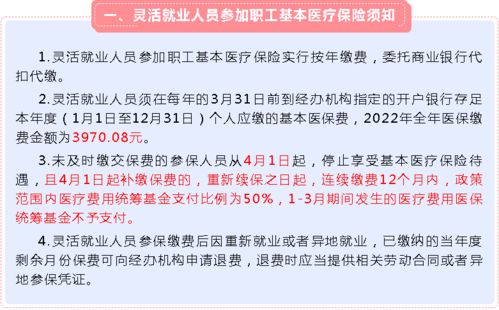 一、灵活就业人员参加职工基本医疗保险须知

1.灵活就业人员参加职工基本医疗保险实行按年缴费，委托商业银行代扣代缴。

2.灵活就业人员须在每年的3月31日前到经办机构指定的开户银行存足本年度（1月1日至12月31日）个人应缴的基本医保费，2022年全年医保缴费金额为3970.08元。

3.未及时缴交保费的参保人员从4月1日起，停止享受基本医疗保险待遇，且4月1日起补缴保费的，重新续保之日起，连续缴费12个月内，政策范围内医疗费用统筹基金支付比例为50%，1-3月期间发生的医疗费用医保统筹基金不予支付。

4.灵活就业人员参保缴费后因重新就业或者异地就业，已缴纳的当年度剩余月份保费可向经办机构申请退费，退费时应当提供相关劳动合同或者异地参保凭证。